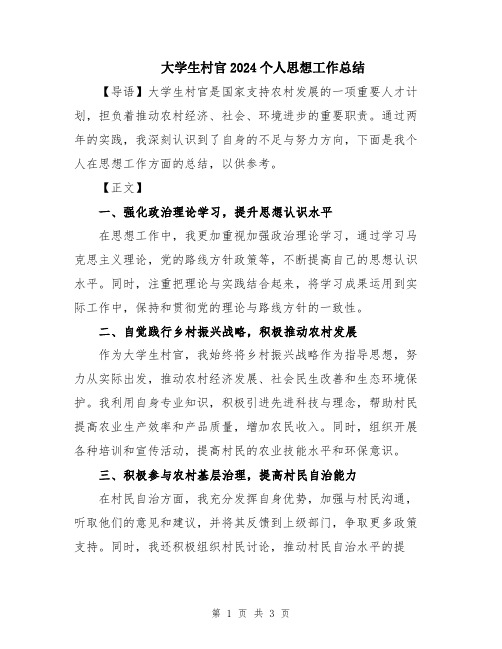 大学生村官2024个人思想工作总结

【导语】大学生村官是国家支持农村发展的一项重要人才计划，担负着推动农村经济、社会、环境进步的重要职责。通过两年的实践，我深刻认识到了自身的不足与努力方向，下面是我个人在思想工作方面的总结，以供参考。

【正文】

一、强化政治理论学习，提升思想认识水平

在思想工作中，我更加重视加强政治理论学习，通过学习马克思主义理论，党的路线方针政策等，不断提高自己的思想认识水平。同时，注重把理论与实践结合起来，将学习成果运用到实际工作中，保持和贯彻党的理论与路线方针的一致性。

二、自觉践行乡村振兴战略，积极推动农村发展

作为大学生村官，我始终将乡村振兴战略作为指导思想，努力从实际出发，推动农村经济发展、社会民生改善和生态环境保护。我利用自身专业知识，积极引进先进科技与理念，帮助村民提高农业生产效率和产品质量，增加农民收入。同时，组织开展各种培训和宣传活动，提高村民的农业技能水平和环保意识。

三、积极参与农村基层治理，提高村民自治能力

在村民自治方面，我充分发挥自身优势，加强与村民沟通，听取他们的意见和建议，并将其反馈到上级部门，争取更多政策支持。同时，我还积极组织村民讨论，推动村民自治水平的提

第 1 页 共 3 页